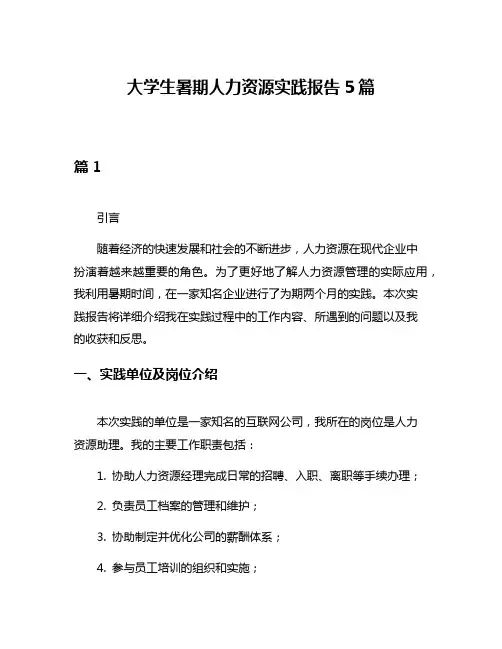 大学生暑期人力资源实践报告 5 篇

篇 1

引言

随着经济的快速发展和社会的不断进步，人力资源在现代企业中扮演着越来越重要的角色。为了更好地了解人力资源管理的实际应用，我利用暑期时间，在一家知名企业进行了为期两个月的实践。本次实践报告将详细介绍我在实践过程中的工作内容、所遇到的问题以及我的收获和反思。

一、实践单位及岗位介绍

本次实践的单位是一家知名的互联网公司，我所在的岗位是人力资源助理。我的主要工作职责包括：

1. 协助人力资源经理完成日常的招聘、入职、离职等手续办理；

2. 负责员工档案的管理和维护；

3. 协助制定并优化公司的薪酬体系；

4. 参与员工培训的组织和实施；